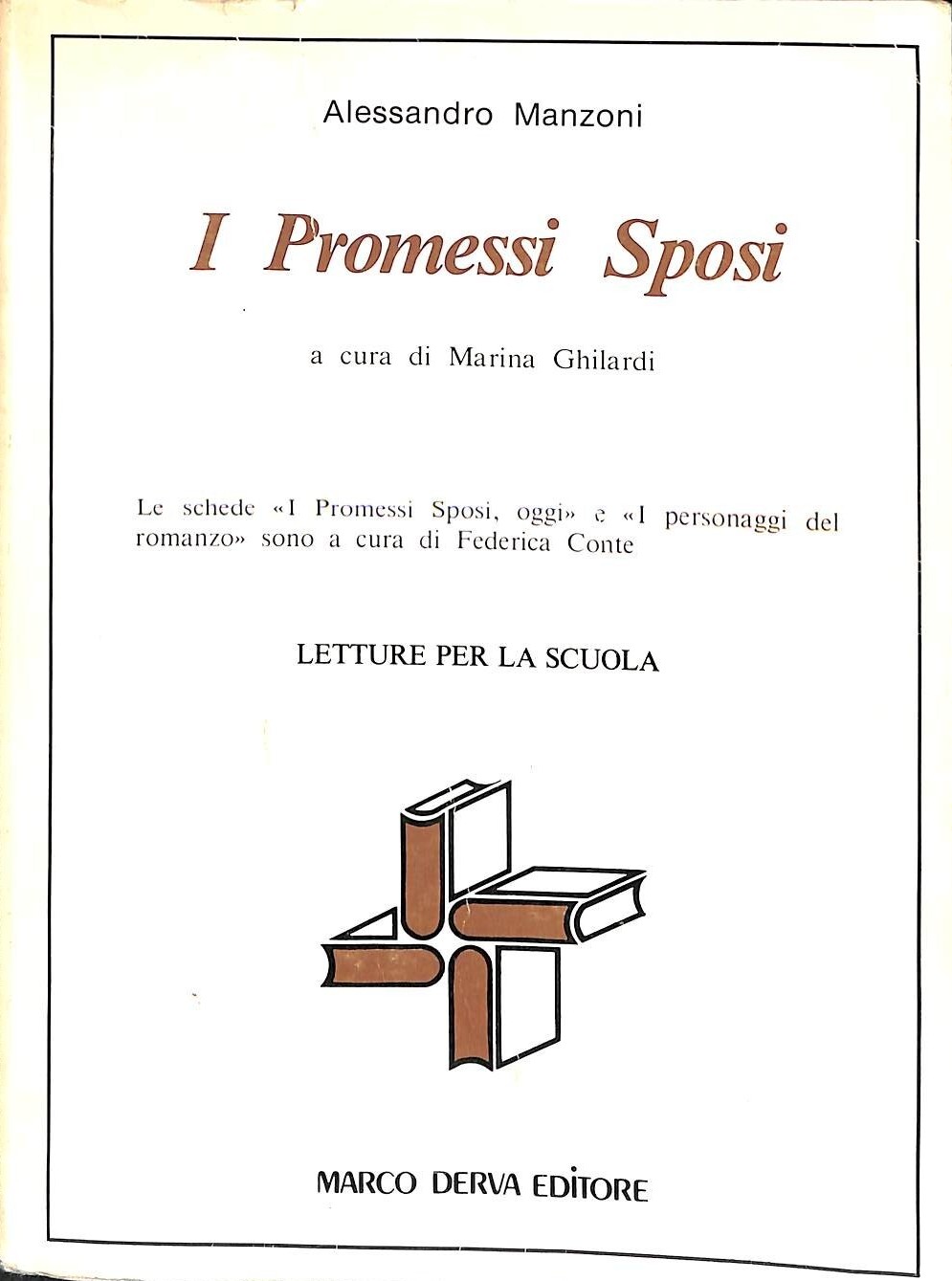 Alessandro Manzoni

I Promessi Sposi

a cura di Marina Ghilardi

Le schede «I Promessi Sposi, oggi» e «I personaggi del romanzo» sono a cura di Federica Conte

LETTURE PER LA SCUOLA

MARCO DERVA EDITORE